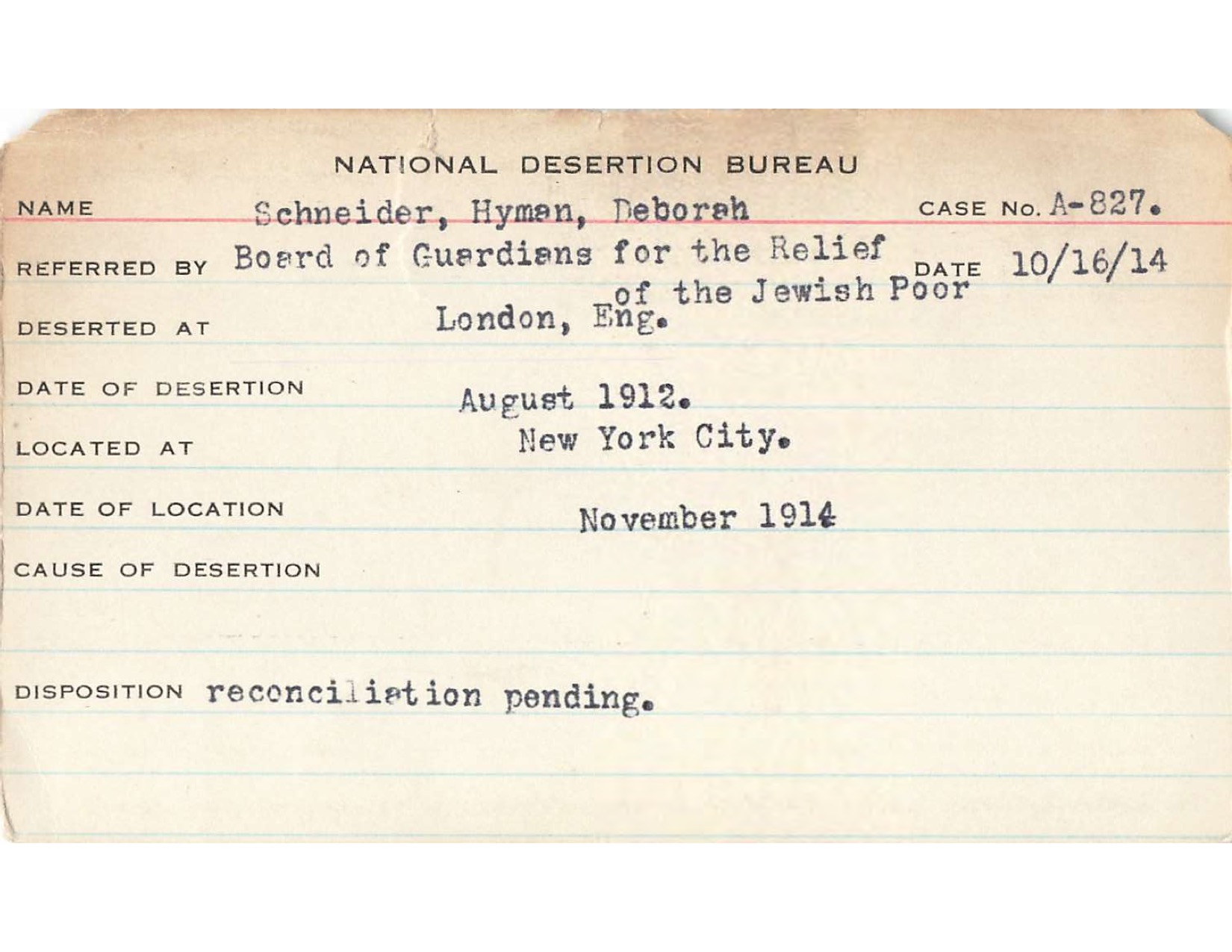 NATIONAL DESERTION BUREAU

NAME Schneider, Hyman, Deborah CASE No. A-827.

REFERRED BY Board of Guardians for the Relief of the Jewish Poor DATE 10/16/14

DESERTED AT London, Eng.

DATE OF DESERTION August 1912.

LOCATED AT New York City.

DATE OF LOCATION November 1914

CAUSE OF DESERTION

DISPOSITION reconciliation pending.